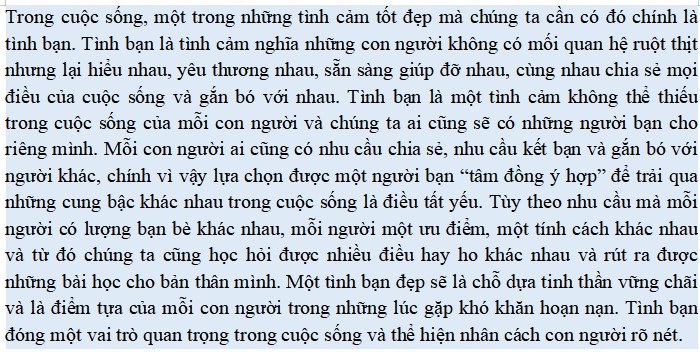 Trong cuộc sống, một trong những tình cảm tốt đẹp mà chúng ta cần có đó chính là tình bạn. Tình bạn là tình cảm nghĩa những con người không có mối quan hệ ruột thịt nhưng lại hiểu nhau, yêu thương nhau, sẵn sàng giúp đỡ nhau, cùng nhau chia sẻ mọi điều của cuộc sống và gắn bó với nhau. Tình bạn là một tình cảm không thể thiếu trong cuộc sống của mỗi con người và chúng ta ai cũng sẽ có những người bạn cho riêng mình. Mỗi con người ai cũng có nhu cầu chia sẻ, nhu cầu kết bạn và gắn bó với người khác, chính vì vậy lựa chọn được một người bạn “tâm đồng ý hợp” để trải qua những cung bậc khác nhau trong cuộc sống là điều tất yếu. Tùy theo nhu cầu mà mỗi người có lượng bạn bè khác nhau, mỗi người một ưu điểm, một tính cách khác nhau và từ đó chúng ta cũng học hỏi được nhiều điều hay ho khác nhau và rút ra được những bài học cho bản thân mình. Một tình bạn đẹp sẽ là chỗ dựa tinh thần vững chãi và là điểm tựa của mỗi con người trong những lúc gặp khó khăn hoạn nạn. Tình bạn đóng một vai trò quan trọng trong cuộc sống và thể hiện nhân cách con người rõ nét.